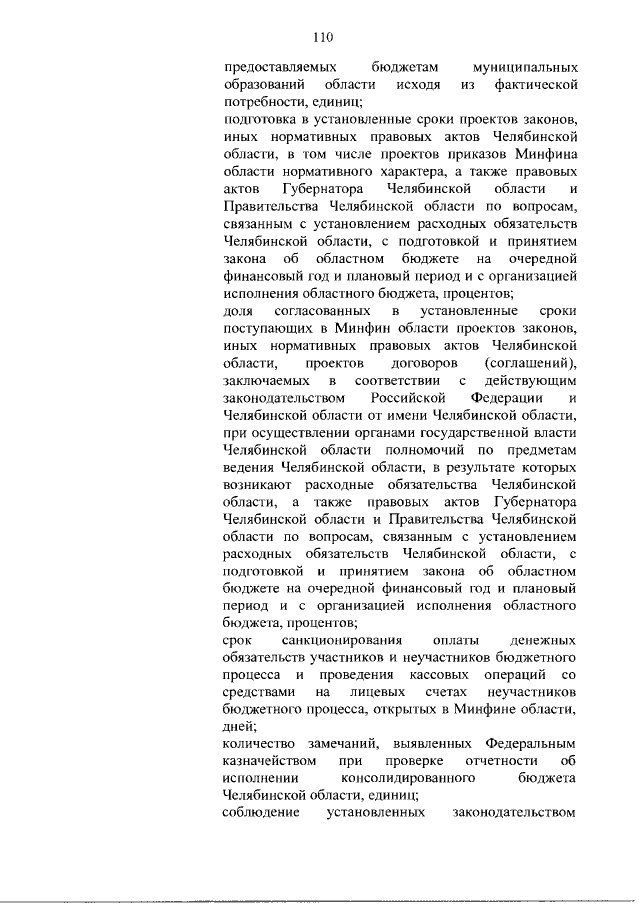 110

предоставляемых бюджетам муниципальных образований области исходя из фактической потребности, единиц;
подготовка в установленные сроки проектов законов, иных нормативных правовых актов Челябинской области, в том числе проектов приказов Минфина области нормативного характера, а также правовых актов Губернатора Челябинской области и Правительства Челябинской области по вопросам, связанным с установлением расходных обязательств Челябинской области, с подготовкой и принятием закона об областном бюджете на очередной финансовый год и плановый период и с организацией исполнения областного бюджета, процентов;
доля согласованных в установленные сроки поступающих в Минфин области проектов законов, иных нормативных правовых актов Челябинской области, проектов договоров (соглашений), заключаемых в соответствии с действующим законодательством Российской Федерации и Челябинской области от имени Челябинской области, при осуществлении органами государственной власти Челябинской области полномочий по предметам ведения Челябинской области, в результате которых возникают расходные обязательства Челябинской области, а также правовых актов Губернатора Челябинской области и Правительства Челябинской области по вопросам, связанным с установлением расходных обязательств Челябинской области, с подготовкой и принятием закона об областном бюджете на очередной финансовый год и плановый период и с организацией исполнения областного бюджета, процентов;
срок санкционирования оплаты денежных обязательств участников и неучастников бюджетного процесса и проведения кассовых операций со средствами на лицевых счетах неучастников бюджетного процесса, открытых в Минфине области, дней;
количество замечаний, выявленных Федеральным казначейством при проверке отчетности об исполнении консолидированного бюджета Челябинской области, единиц;
соблюдение установленных законодательством